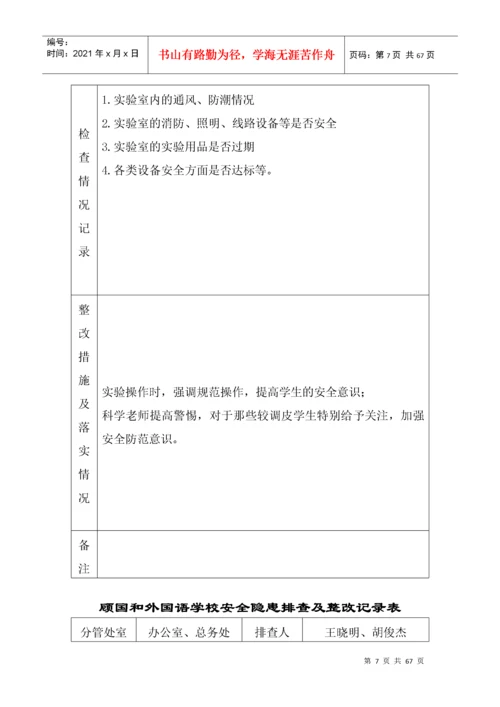 编号：
时间：2021 年 x 月 x 日

书山有路勤为径，学海无涯苦作舟

页码：第 7 页 共 67 页

| 检查情况记录 | 1. 实验室内的通风、防潮情况<br>2. 实验室的消防、照明、线路设备等是否安全<br>3. 实验室的实验用品是否过期<br>4. 各类设备安全方面是否达标等。 |
|---|---|
| 整改措施及落实情况 | 实验操作时，强调规范操作，提高学生的安全意识；<br>科学老师提高警惕，对于那些较调皮学生特别给予关注，加强安全防范意识。 |
| 备注 | |

顾国和外国语学校安全隐患排查及整改记录表

| 分管处室 | 办公室、总务处 | 排查人 | 王晓明、胡俊杰 |
|---|---|---|---|

第 7 页 共 67 页